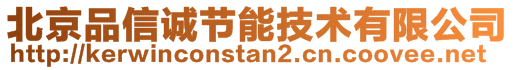 北京品信诚节能技术有限公司
http://kerwinconstan2.cn.coovee.net